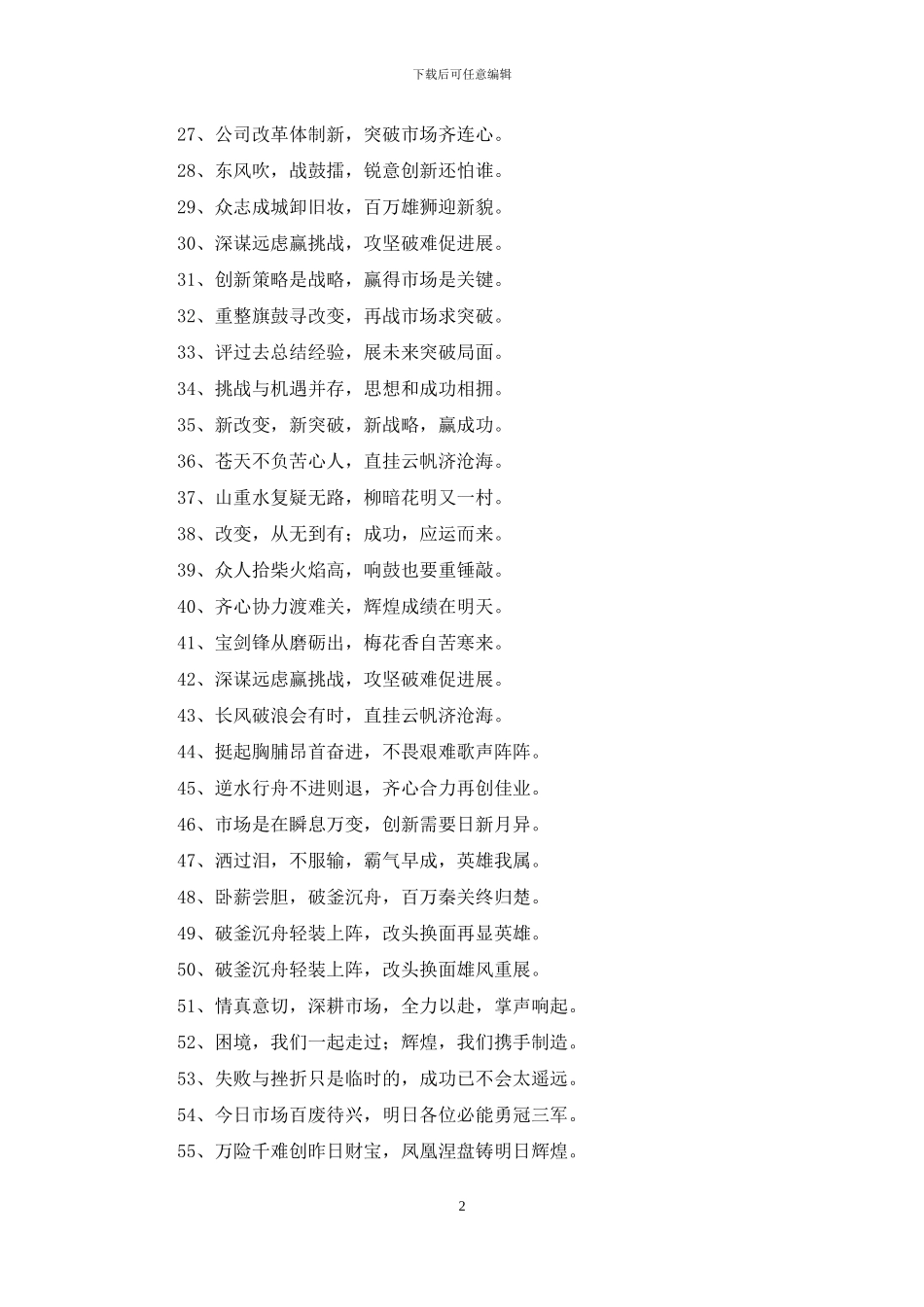 下载后可任意编辑

27、公司改革体制新，突破市场齐连心。

28、东风吹，战鼓擂，锐意创新还怕谁。

29、众志成城卸旧妆，百万雄狮迎新貌。

30、深谋远虑赢挑战，攻坚破难促进展。

31、创新策略是战略，赢得市场是关键。

32、重整旗鼓寻改变，再战市场求突破。

33、评过去总结经验，展未来突破局面。

34、挑战与机遇并存，思想和成功相拥。

35、新改变，新突破，新战略，赢成功。

36、苍天不负苦心人，直挂云帆济沧海。

37、山重水复疑无路，柳暗花明又一村。

38、改变，从无到有；成功，应运而来。

39、众人拾柴火焰高，响鼓也要重锤敲。

40、齐心协力渡难关，辉煌成绩在明天。

41、宝剑锋从磨砺出，梅花香自苦寒来。

42、深谋远虑赢挑战，攻坚破难促进展。

43、长风破浪会有时，直挂云帆济沧海。

44、挺起胸脯昂首奋进，不畏艰难歌声阵阵。

45、逆水行舟不进则退，齐心合力再创佳业。

46、市场是在瞬息万变，创新需要日新月异。

47、洒过泪，不服输，霸气早成，英雄我属。

48、卧薪尝胆，破釜沉舟，百万秦关终归楚。

49、破釜沉舟轻装上阵，改头换面再显英雄。

50、破釜沉舟轻装上阵，改头换面雄风重展。

51、情真意切，深耕市场，全力以赴，掌声响起。

52、困境，我们一起走过；辉煌，我们携手制造。

53、失败与挫折只是临时的，成功已不会太遥远。

54、今日市场百废待兴，明日各位必能勇冠三军。

55、万险千难创昨日财宝，凤凰涅盘铸明日辉煌。

2